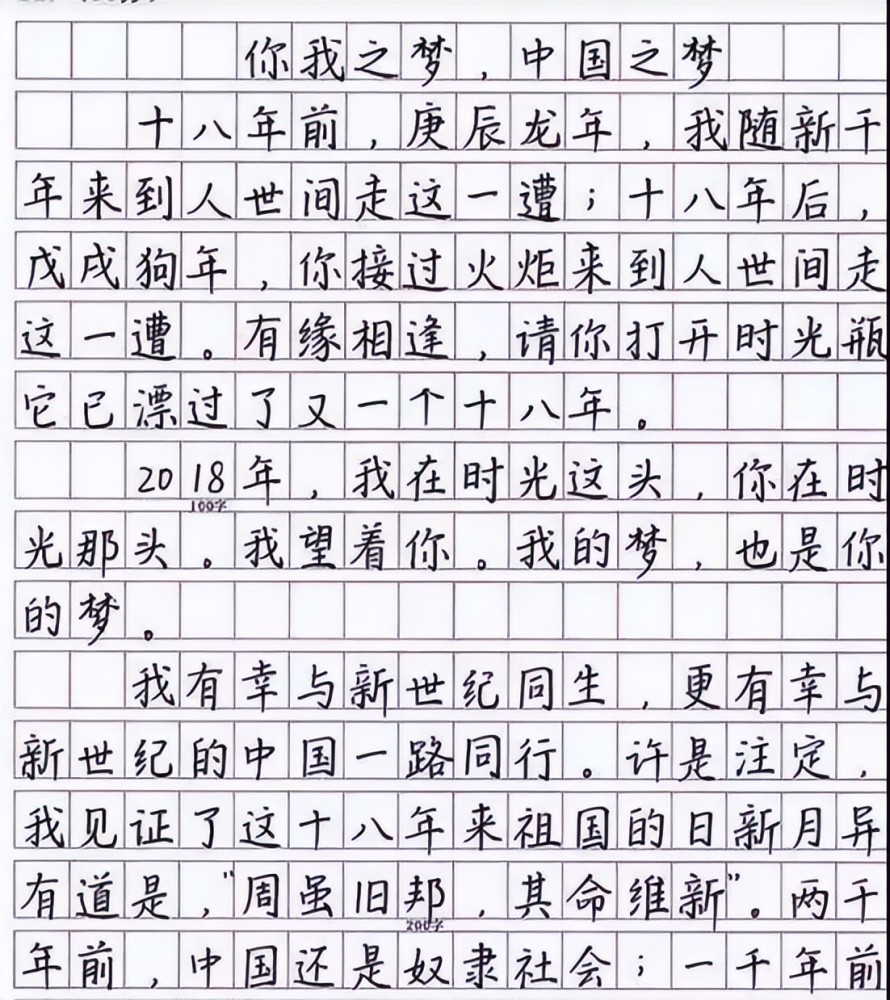 你我之梦，中国之梦

十八年前，庚辰龙年，我随新千年来到人世间走这一遭；十八年后，戊戌狗年，你接过火炬来到人世间走这一遭。有缘相逢，请你打开时光瓶它已漂过了又一个十八年。

2018年，我在时光这头，你在时光那头。我望着你。我的梦，也是你的梦。

100字

我有幸与新世纪同生，更有幸与新世纪的中国一路同行。许是注定，我见证了这十八年来祖国的日新月异有道是，"周虽旧邦，其命维新"。两千年前，中国还是奴隶社会；一千年前

200字